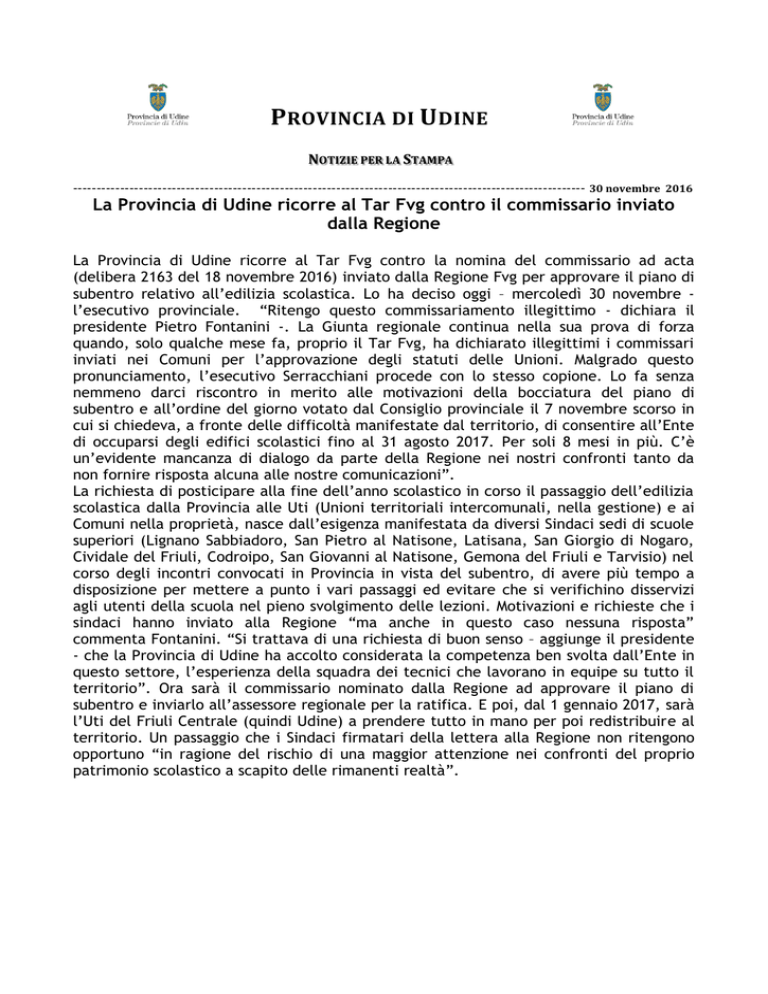 Provincia di Udine
Provincie di Udin

PROVINCIA DI UDINE

Provincia di Udine
Provincie di Udin

NOTIZIE PER LA STAMPA

------------------------------------------------------------------------------------------------------------ 30 novembre 2016

La Provincia di Udine ricorre al Tar Fvg contro il commissario inviato dalla Regione

La Provincia di Udine ricorre al Tar Fvg contro la nomina del commissario ad acta (delibera 2163 del 18 novembre 2016) inviato dalla Regione Fvg per approvare il piano di subentro relativo all'edilizia scolastica. Lo ha deciso oggi – mercoledì 30 novembre - l'esecutivo provinciale. "Ritengo questo commissariamento illegittimo - dichiara il presidente Pietro Fontanini -. La Giunta regionale continua nella sua prova di forza quando, solo qualche mese fa, proprio il Tar Fvg, ha dichiarato illegittimi i commissari inviati nei Comuni per l'approvazione degli statuti delle Unioni. Malgrado questo pronunciamento, l'esecutivo Serracchiani procede con lo stesso copione. Lo fa senza nemmeno darci riscontro in merito alle motivazioni della bocciatura del piano di subentro e all'ordine del giorno votato dal Consiglio provinciale il 7 novembre scorso in cui si chiedeva, a fronte delle difficoltà manifestate dal territorio, di consentire all'Ente di occuparsi degli edifici scolastici fino al 31 agosto 2017. Per soli 8 mesi in più. C'è un'evidente mancanza di dialogo da parte della Regione nei nostri confronti tanto da non fornire risposta alcuna alle nostre comunicazioni".
La richiesta di posticipare alla fine dell'anno scolastico in corso il passaggio dell'edilizia scolastica dalla Provincia alle Uti (Unioni territoriali intercomunali, nella gestione) e ai Comuni nella proprietà, nasce dall'esigenza manifestata da diversi Sindaci sedi di scuole superiori (Lignano Sabbiadoro, San Pietro al Natisone, Latisana, San Giorgio di Nogaro, Cividale del Friuli, Codroipo, San Giovanni al Natisone, Gemona del Friuli e Tarvisio) nel corso degli incontri convocati in Provincia in vista del subentro, di avere più tempo a disposizione per mettere a punto i vari passaggi ed evitare che si verifichino disservizi agli utenti della scuola nel pieno svolgimento delle lezioni. Motivazioni e richieste che i sindaci hanno inviato alla Regione "ma anche in questo caso nessuna risposta" commenta Fontanini. "Si trattava di una richiesta di buon senso – aggiunge il presidente - che la Provincia di Udine ha accolto considerata la competenza ben svolta dall'Ente in questo settore, l'esperienza della squadra dei tecnici che lavorano in equipe su tutto il territorio". Ora sarà il commissario nominato dalla Regione ad approvare il piano di subentro e inviarlo all'assessore regionale per la ratifica. E poi, dal 1 gennaio 2017, sarà l'Uti del Friuli Centrale (quindi Udine) a prendere tutto in mano per poi redistribuire al territorio. Un passaggio che i Sindaci firmatari della lettera alla Regione non ritengono opportuno "in ragione del rischio di una maggior attenzione nei confronti del proprio patrimonio scolastico a scapito delle rimanenti realtà".